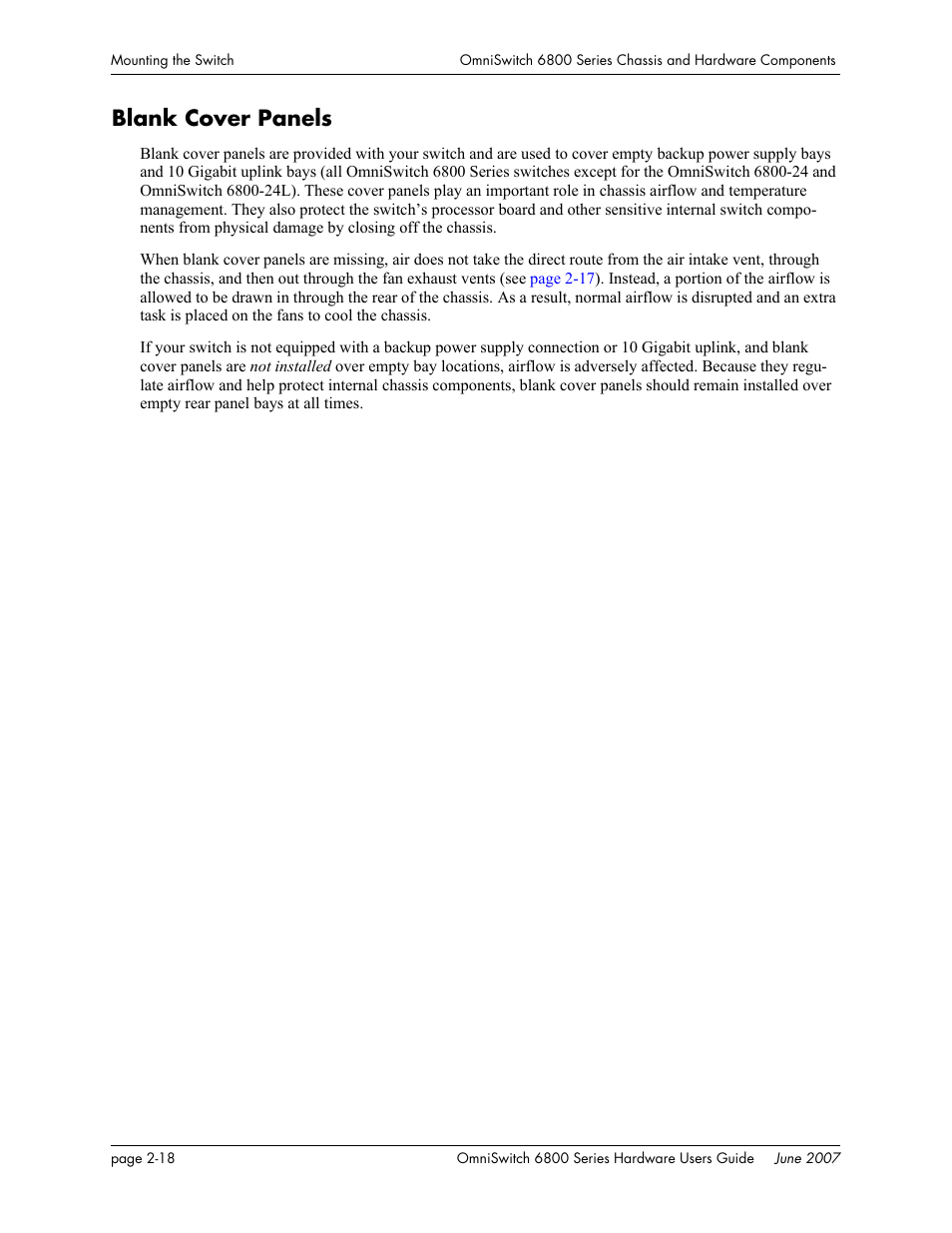 Mounting the Switch

OmniSwitch 6800 Series Chassis and Hardware Components

Blank Cover Panels

Blank cover panels are provided with your switch and are used to cover empty backup power supply bays and 10 Gigabit uplink bays (all OmniSwitch 6800 Series switches except for the OmniSwitch 6800-24 and OmniSwitch 6800-24L). These cover panels play an important role in chassis airflow and temperature management. They also protect the switch's processor board and other sensitive internal switch components from physical damage by closing off the chassis.

When blank cover panels are missing, air does not take the direct route from the air intake vent, through the chassis, and then out through the fan exhaust vents (see page 2-17). Instead, a portion of the airflow is allowed to be drawn in through the rear of the chassis. As a result, normal airflow is disrupted and an extra task is placed on the fans to cool the chassis.

If your switch is not equipped with a backup power supply connection or 10 Gigabit uplink, and blank cover panels are not installed over empty bay locations, airflow is adversely affected. Because they regulate airflow and help protect internal chassis components, blank cover panels should remain installed over empty rear panel bays at all times.

page 2-18

OmniSwitch 6800 Series Hardware Users Guide June 2007